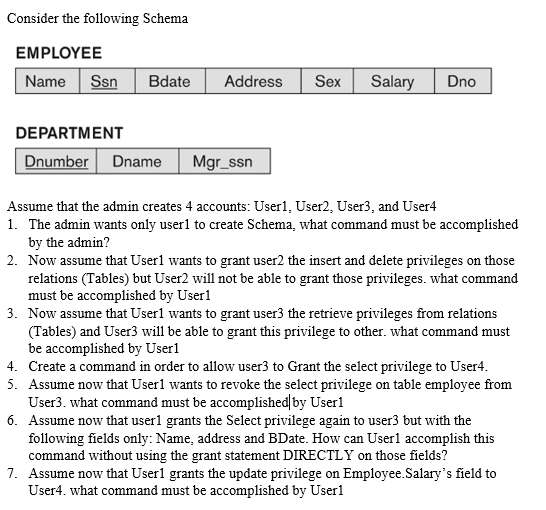 Consider the following Schema

EMPLOYEE

| Name | Ssn | Bdate | Address | Sex | Salary | Dno |
|---|---|---|---|---|---|---|

DEPARTMENT

| Dnumber | Dname | Mgr_ssn |
|---|---|---|

Assume that the admin creates 4 accounts: User1, User2, User3, and User4
1. The admin wants only user1 to create Schema, what command must be accomplished by the admin?
2. Now assume that User1 wants to grant user2 the insert and delete privileges on those relations (Tables) but User2 will not be able to grant those privileges. what command must be accomplished by User1
3. Now assume that User1 wants to grant user3 the retrieve privileges from relations (Tables) and User3 will be able to grant this privilege to other. what command must be accomplished by User1
4. Create a command in order to allow user3 to Grant the select privilege to User4.
5. Assume now that User1 wants to revoke the select privilege on table employee from User3. what command must be accomplished by User1
6. Assume now that user1 grants the Select privilege again to user3 but with the following fields only: Name, address and BDate. How can User1 accomplish this command without using the grant statement DIRECTLY on those fields?
7. Assume now that User1 grants the update privilege on Employee.Salary's field to User4. what command must be accomplished by User1